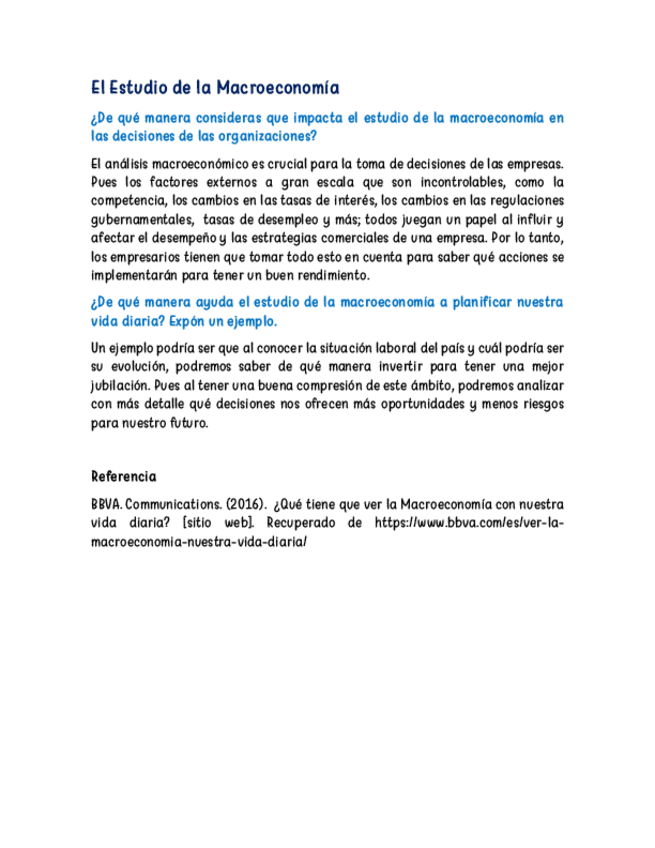 El Estudio de la Macroeconomía

¿De qué manera consideras que impacta el estudio de la macroeconomía en las decisiones de las organizaciones?

El análisis macroeconómico es crucial para la toma de decisiones de las empresas. Pues los factores externos a gran escala que son incontrolables, como la competencia, los cambios en las tasas de interés, los cambios en las regulaciones gubernamentales, tasas de desempleo y más; todos juegan un papel al influir y afectar el desempeño y las estrategias comerciales de una empresa. Por lo tanto, los empresarios tienen que tomar todo esto en cuenta para saber qué acciones se implementarán para tener un buen rendimiento.

¿De qué manera ayuda el estudio de la macroeconomía a planificar nuestra vida diaria? Expón un ejemplo.

Un ejemplo podría ser que al conocer la situación laboral del país y cuál podría ser su evolución, podremos saber de qué manera invertir para tener una mejor jubilación. Pues al tener una buena compresión de este ámbito, podremos analizar con más detalle qué decisiones nos ofrecen más oportunidades y menos riesgos para nuestro futuro.

Referencia

BBVA. Communications. (2016). ¿Qué tiene que ver la Macroeconomía con nuestra vida diaria? [sitio web]. Recuperado de https://www.bbva.com/es/ver-la-macroeconomia-nuestra-vida-diaria/